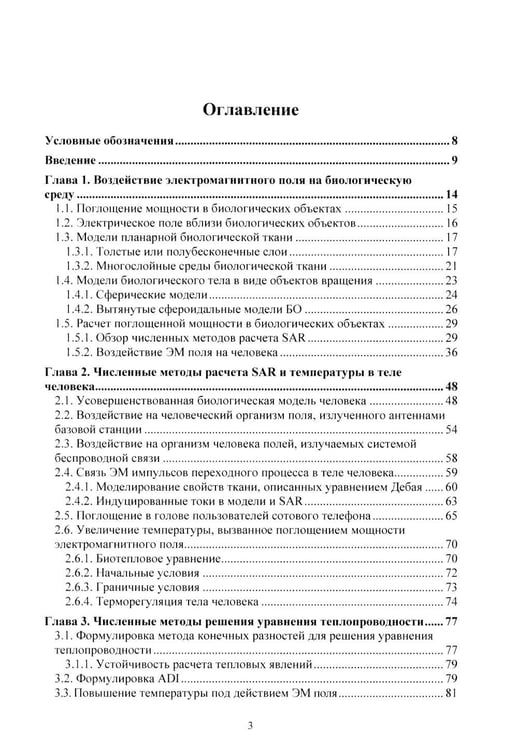 Оглавление

Условные обозначения 8

Введение 9

Глава 1. Воздействие электромагнитного поля на биологическую среду 14

1.1. Поглощение мощности в биологических объектах 15

1.2. Электрическое поле вблизи биологических объектов 16

1.3. Модели планарной биологической ткани 17

1.3.1. Толстые или полубесконечные слои 17

1.3.2. Многослойные среды биологической ткани 21

1.4. Модели биологического тела в виде объектов вращения 23

1.4.1. Сферические модели 24

1.4.2. Вытянутые сфероидальные модели БО 26

1.5. Расчет поглощенной мощности в биологических объектах 29

1.5.1. Обзор численных методов расчета SAR 29

1.5.2. Воздействие ЭМ поля на человека 36

Глава 2. Численные методы расчета SAR и температуры в теле человека 48

2.1. Усовершенствованная биологическая модель человека 48

2.2. Воздействие на человеческий организм поля, излученного антеннами базовой станции 54

2.3. Воздействие на организм человека полей, излучаемых системой беспроводной связи 58

2.4. Связь ЭМ импульсов переходного процесса в теле человека 59

2.4.1. Моделирование свойств ткани, описанных уравнением Дебая 60

2.4.2. Индуцированные токи в модели и SAR 63

2.5. Поглощение в голове пользователей сотового телефона 65

2.6. Увеличение температуры, вызванное поглощением мощности электромагнитного поля 70

2.6.1. Биотепловое уравнение 70

2.6.2. Начальные условия 72

2.6.3. Граничные условия 73

2.6.4. Терморегуляция тела человека 74

Глава 3. Численные методы решения уравнения теплопроводности 77

3.1. Формулировка метода конечных разностей для решения уравнения теплопроводности 77

3.1.1. Устойчивость расчета тепловых явлений 79

3.2. Формулировка ADI 79

3.3. Повышение температуры под действием ЭМ поля 81

3